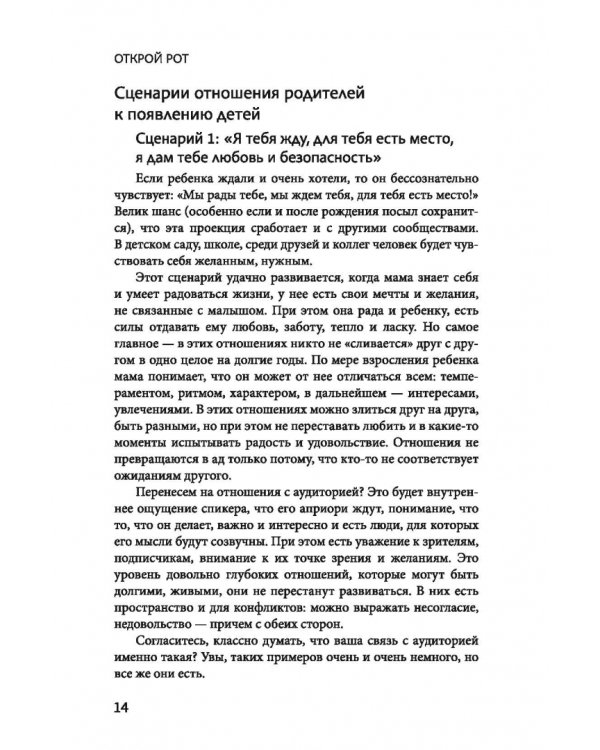 ОТКРОЙ РОТ

Сценарии отношения родителей к появлению детей

Сценарий 1: «Я тебя жду, для тебя есть место, я дам тебе любовь и безопасность»

Если ребенка ждали и очень хотели, то он бессознательно чувствует: «Мы рады тебе, мы ждем тебя, для тебя есть место!» Велик шанс (особенно если и после рождения посыл сохранится), что эта проекция сработает и с другими сообществами. В детском саду, школе, среди друзей и коллег человек будет чувствовать себя желанным, нужным.

Этот сценарий удачно развивается, когда мама знает себя и умеет радоваться жизни, у нее есть свои мечты и желания, не связанные с малышом. При этом она рада и ребенку, есть силы отдавать ему любовь, заботу, тепло и ласку. Но самое главное — в этих отношениях никто не «сливается» друг с другом в одно целое на долгие годы. По мере взросления ребенка мама понимает, что он может от нее отличаться всем: темпераментом, ритмом, характером, в дальнейшем — интересами, увлечениями. В этих отношениях можно злиться друг на друга, быть разными, но при этом не переставать любить и в какие-то моменты испытывать радость и удовольствие. Отношения не превращаются в ад только потому, что кто-то не соответствует ожиданиям другого.

Перенесем на отношения с аудиторией? Это будет внутреннее ощущение спикера, что его априори ждут, понимание, что то, что он делает, важно и интересно и есть люди, для которых его мысли будут созвучны. При этом есть уважение к зрителям, подписчикам, внимание к их точке зрения и желаниям. Это уровень довольно глубоких отношений, которые могут быть долгими, живыми, они не перестанут развиваться. В них есть пространство и для конфликтов: можно выражать несогласие, недовольство — причем с обеих сторон.

Согласитесь, классно думать, что ваша связь с аудиторией именно такая? Увы, таких примеров очень и очень немного, но все же они есть.

14